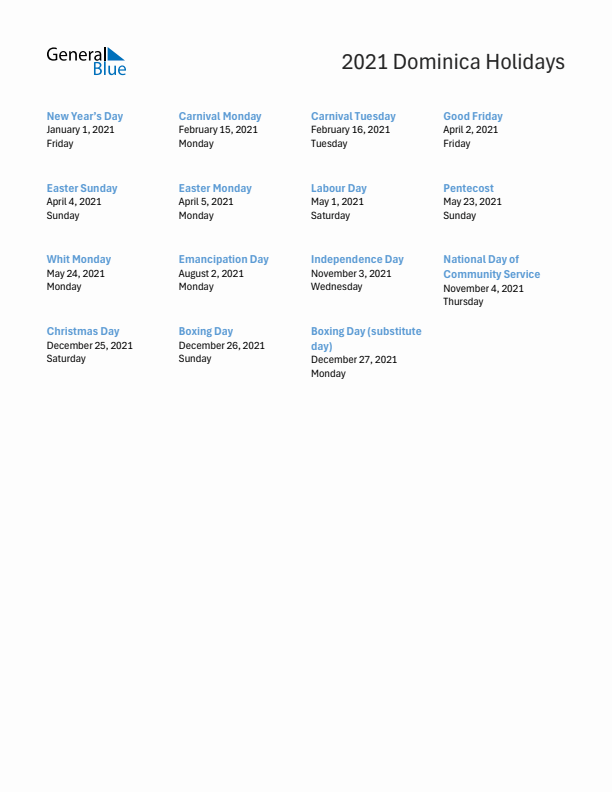 General Blue

2021 Dominica Holidays

New Year's Day
January 1, 2021
Friday

Carnival Monday
February 15, 2021
Monday

Carnival Tuesday
February 16, 2021
Tuesday

Good Friday
April 2, 2021
Friday

Easter Sunday
April 4, 2021
Sunday

Easter Monday
April 5, 2021
Monday

Labour Day
May 1, 2021
Saturday

Pentecost
May 23, 2021
Sunday

Whit Monday
May 24, 2021
Monday

Emancipation Day
August 2, 2021
Monday

Independence Day
November 3, 2021
Wednesday

National Day of Community Service
November 4, 2021
Thursday

Christmas Day
December 25, 2021
Saturday

Boxing Day
December 26, 2021
Sunday

Boxing Day (substitute day)
December 27, 2021
Monday